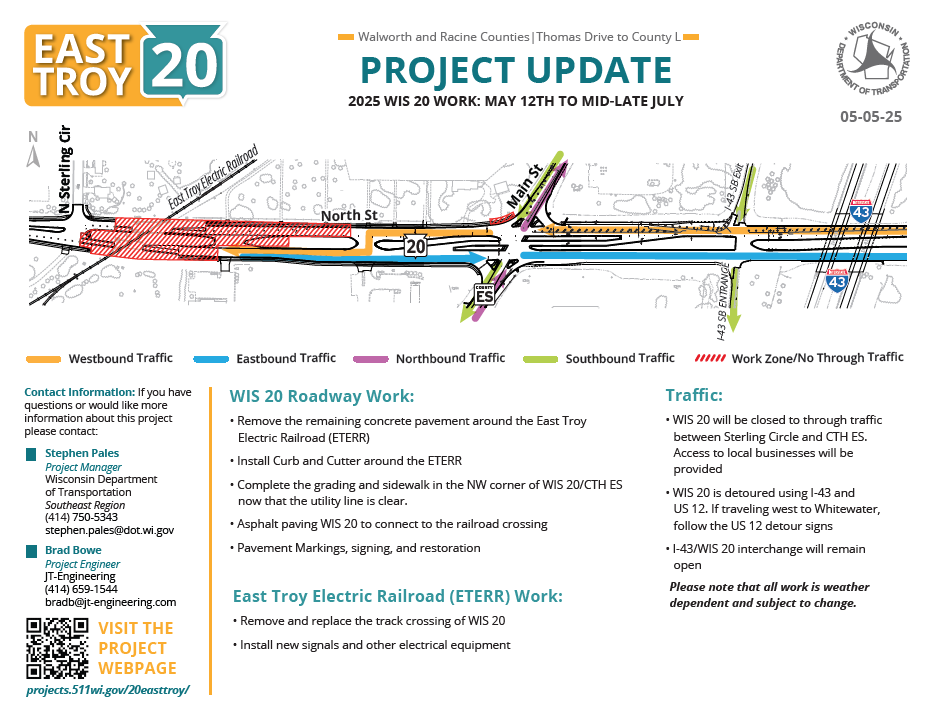 EAST TROY 20

Walworth and Racine Counties | Thomas Drive to County L

PROJECT UPDATE

2025 WIS 20 WORK: MAY 12TH TO MID-LATE JULY

WISCONSIN DEPARTMENT OF TRANSPORTATION

05-05-25

N

N Sterling Cir

East Troy Electric Railroad

North St

Main St

20

COUNTY ES

I-43 SB Exit

I-43 SB ENTRANCE

43

43

Westbound Traffic
Eastbound Traffic
Northbound Traffic
Southbound Traffic
Work Zone/No Through Traffic

Contact Information: If you have questions or would like more information about this project please contact:

Stephen Pales
Project Manager
Wisconsin Department of Transportation
Southeast Region
(414) 750-5343
stephen.pales@dot.wi.gov

Brad Bowe
Project Engineer
JT-Engineering
(414) 659-1544
bradb@jt-engineering.com

VISIT THE PROJECT WEBPAGE

projects.511wi.gov/20easttroy/

WIS 20 Roadway Work:

• Remove the remaining concrete pavement around the East Troy Electric Railroad (ETERR)

• Install Curb and Cutter around the ETERR

• Complete the grading and sidewalk in the NW corner of WIS 20/CTH ES now that the utility line is clear.

• Asphalt paving WIS 20 to connect to the railroad crossing

• Pavement Markings, signing, and restoration

East Troy Electric Railroad (ETERR) Work:

• Remove and replace the track crossing of WIS 20

• Install new signals and other electrical equipment

Traffic:

• WIS 20 will be closed to through traffic between Sterling Circle and CTH ES. Access to local businesses will be provided

• WIS 20 is detoured using I-43 and US 12. If traveling west to Whitewater, follow the US 12 detour signs

• I-43/WIS 20 interchange will remain open

Please note that all work is weather dependent and subject to change.